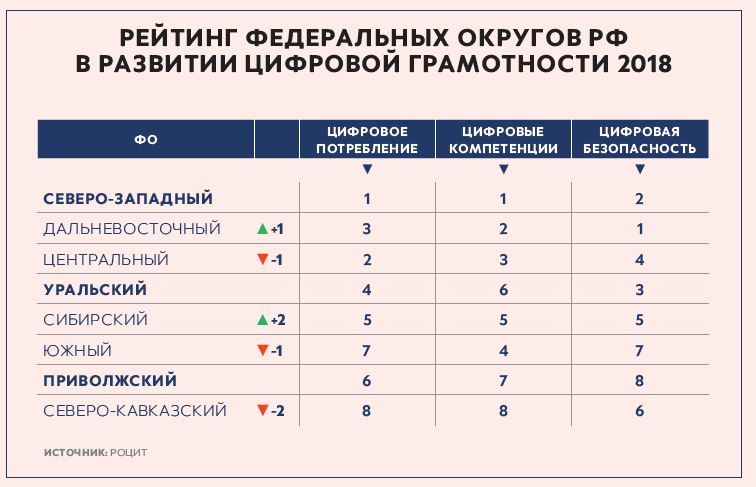 РЕЙТИНГ ФЕДЕРАЛЬНЫХ ОКРУГОВ РФ
В РАЗВИТИИ ЦИФРОВОЙ ГРАМОТНОСТИ 2018

| ФО | | ЦИФРОВОЕ ПОТРЕБЛЕНИЕ | ЦИФРОВЫЕ КОМПЕТЕНЦИИ | ЦИФРОВАЯ БЕЗОПАСНОСТЬ |
|---|---|---|---|---|
| СЕВЕРО-ЗАПАДНЫЙ | | 1 | 1 | 2 |
| ДАЛЬНЕВОСТОЧНЫЙ | ▲+1 | 3 | 2 | 1 |
| ЦЕНТРАЛЬНЫЙ | ▼-1 | 2 | 3 | 4 |
| УРАЛЬСКИЙ | | 4 | 6 | 3 |
| СИБИРСКИЙ | ▲+2 | 5 | 5 | 5 |
| ЮЖНЫЙ | ▼-1 | 7 | 4 | 7 |
| ПРИВОЛЖСКИЙ | | 6 | 7 | 8 |
| СЕВЕРО-КАВКАЗСКИЙ | ▼-2 | 8 | 8 | 6 |

ИСТОЧНИК: РОЦИТ